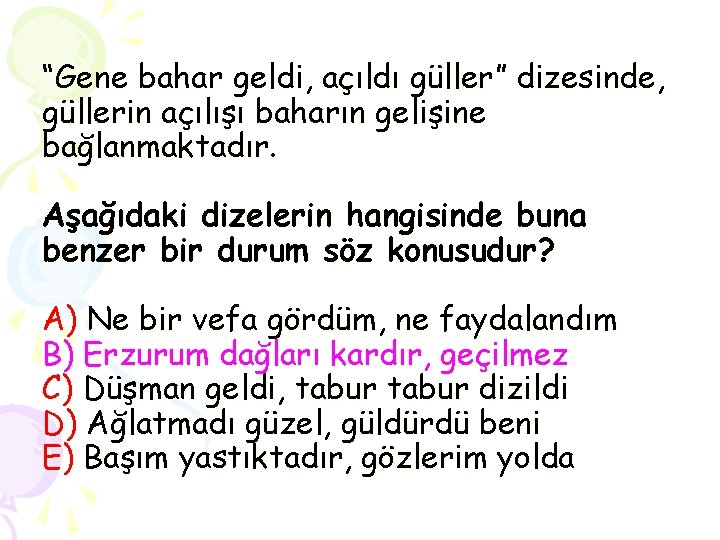 "Gene bahar geldi, açıldı güller" dizesinde, güllerin açılışı baharın gelişine bağlanmaktadır.

Aşağıdaki dizelerin hangisinde buna benzer bir durum söz konusudur?

A) Ne bir vefa gördüm, ne faydalandım
B) Erzurum dağları kardır, geçilmez
C) Düşman geldi, tabur tabur dizildi
D) Ağlatmadı güzel, güldürdü beni
E) Başım yastıktadır, gözlerim yolda